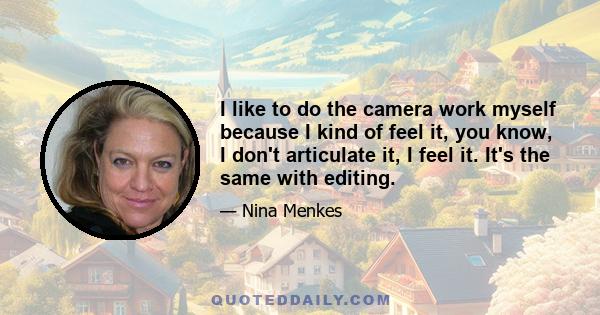 I like to do the camera work myself because I kind of feel it, you know, I don't articulate it, I feel it. It's the same with editing.

— Nina Menkes

QUOTEDDAILY.COM